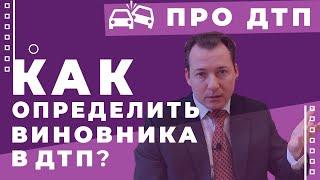 ПРО ДТП

КАК ОПРЕДЕЛИТЬ ВИНОВНИКА В ДТП?